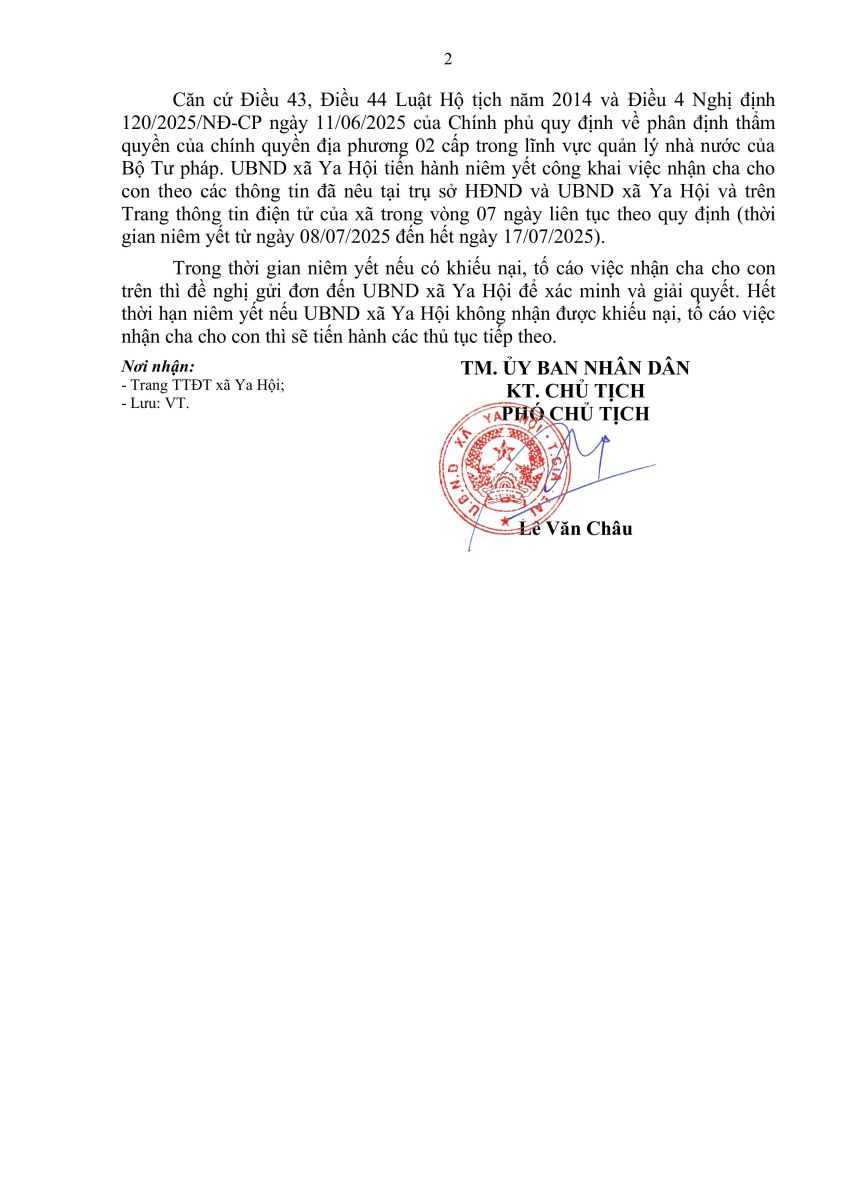 2

Căn cứ Điều 43, Điều 44 Luật Hộ tịch năm 2014 và Điều 4 Nghị định 120/2025/NĐ-CP ngày 11/06/2025 của Chính phủ quy định về phân định thẩm quyền của chính quyền địa phương 02 cấp trong lĩnh vực quản lý nhà nước của Bộ Tư pháp. UBND xã Ya Hội tiến hành niêm yết công khai việc nhận cha cho con theo các thông tin đã nêu tại trụ sở HĐND và UBND xã Ya Hội và trên Trang thông tin điện tử của xã trong vòng 07 ngày liên tục theo quy định (thời gian niêm yết từ ngày 08/07/2025 đến hết ngày 17/07/2025).

Trong thời gian niêm yết nếu có khiếu nại, tố cáo việc nhận cha cho con trên thì đề nghị gửi đơn đến UBND xã Ya Hội để xác minh và giải quyết. Hết thời hạn niêm yết nếu UBND xã Ya Hội không nhận được khiếu nại, tố cáo việc nhận cha cho con thì sẽ tiến hành các thủ tục tiếp theo.

Nơi nhận:
- Trang TTĐT xã Ya Hội;
- Lưu: VT.

TM. ỦY BAN NHÂN DÂN
KT. CHỦ TỊCH
PHÓ CHỦ TỊCH

U.B.N.D XÃ YA HỘI - T. GIA LAI

Lê Văn Châu